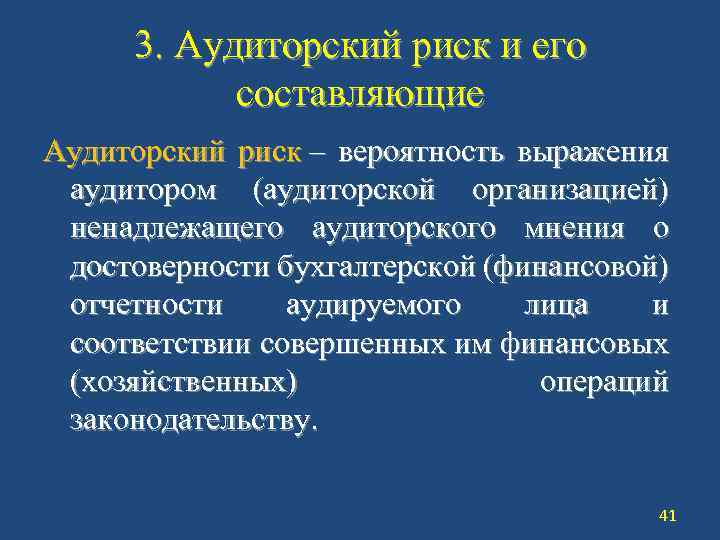 3. Аудиторский риск и его составляющие

Аудиторский риск – вероятность выражения аудитором (аудиторской организацией) ненадлежащего аудиторского мнения о достоверности бухгалтерской (финансовой) отчетности аудируемого лица и соответствии совершенных им финансовых (хозяйственных) операций законодательству.

41